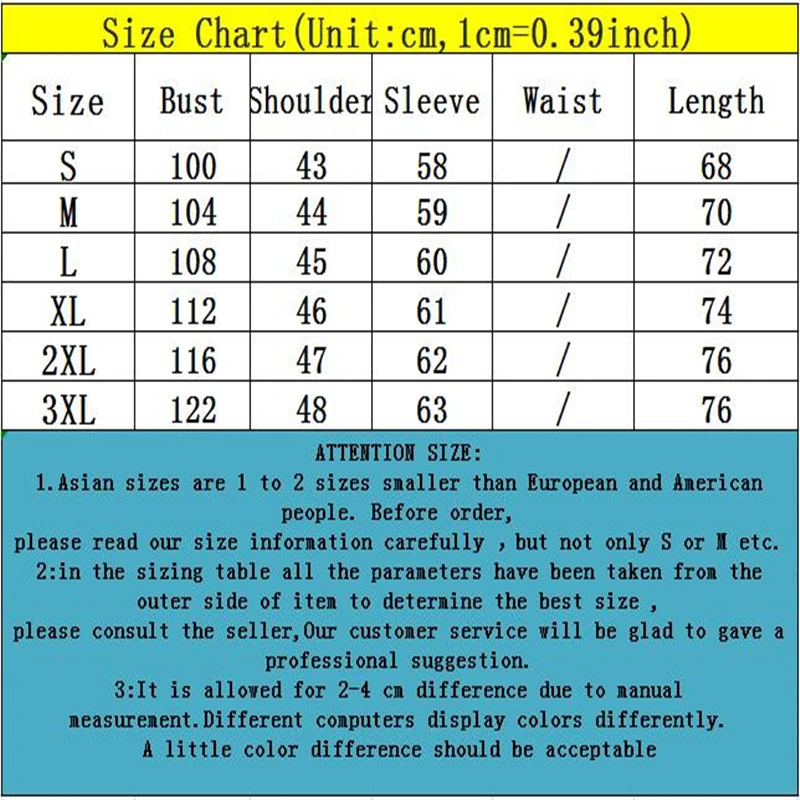 Size Chart(Unit:cm,1cm=0.39inch)

| Size | Bust | Shoulder | Sleeve | Waist | Length |
|---|---|---|---|---|---|
| S | 100 | 43 | 58 | / | 68 |
| M | 104 | 44 | 59 | / | 70 |
| L | 108 | 45 | 60 | / | 72 |
| XL | 112 | 46 | 61 | / | 74 |
| 2XL | 116 | 47 | 62 | / | 76 |
| 3XL | 122 | 48 | 63 | / | 76 |

ATTENTION SIZE:
1.Asian sizes are 1 to 2 sizes smaller than European and American people. Before order,
please read our size information carefully , but not only S or M etc.
2:in the sizing table all the parameters have been taken from the outer side of item to determine the best size ,
please consult the seller,Our customer service will be glad to gave a professional suggestion.
3:It is allowed for 2-4 cm difference due to manual measurement.Different computers display colors differently.
A little color difference should be acceptable